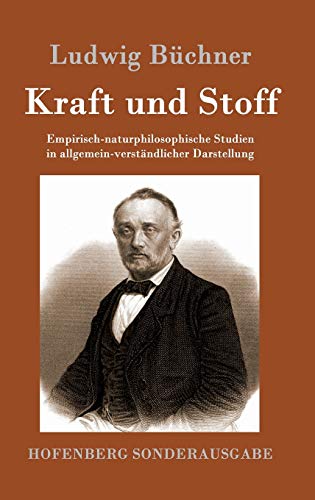 Ludwig Büchner

Kraft und Stoff

Empirisch-naturphilosophische Studien in allgemein-verständlicher Darstellung

HOFENBERG SONDERAUSGABE